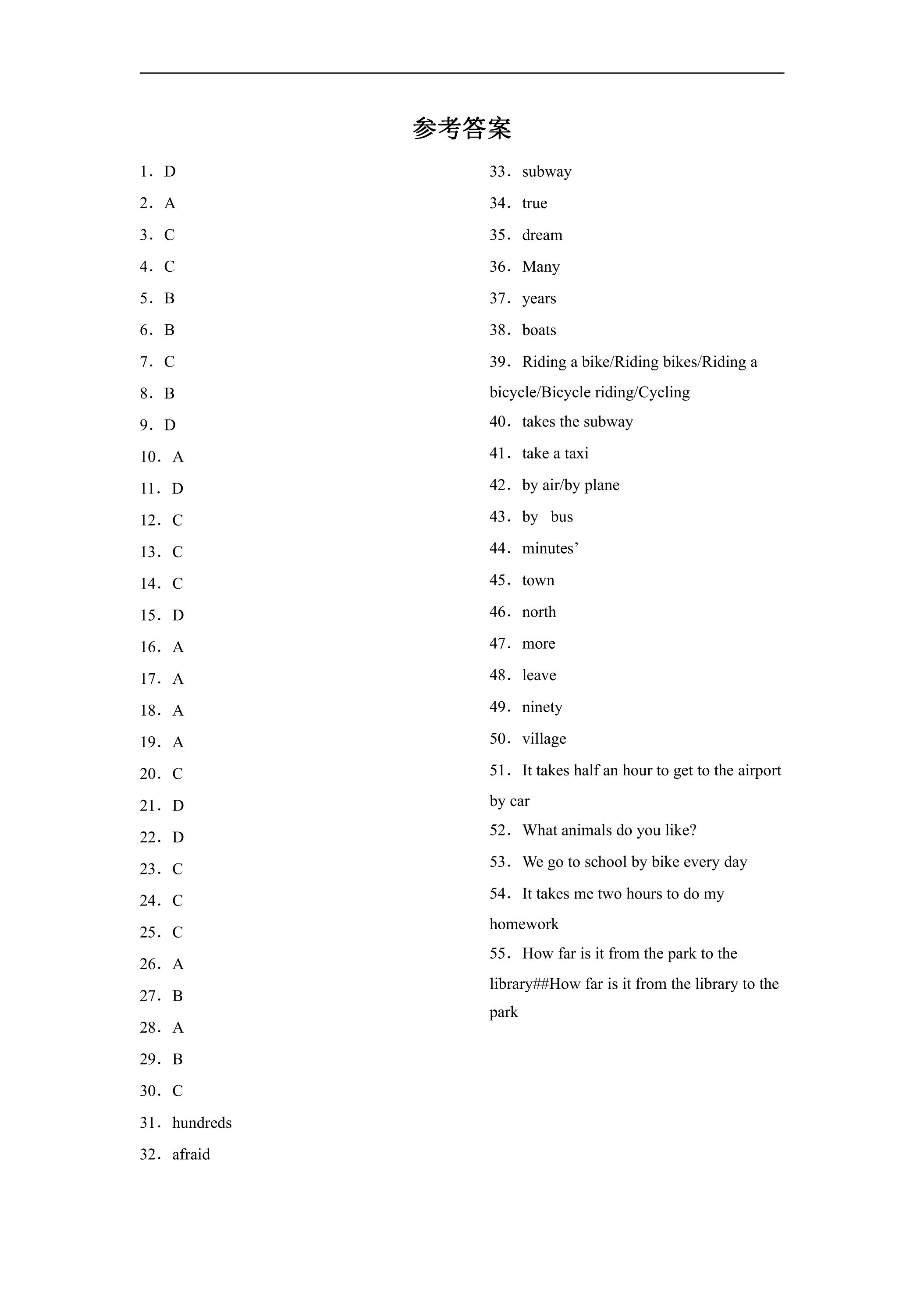 参考答案

1．D

2．A

3．C

4．C

5．B

6．B

7．C

8．B

9．D

10．A

11．D

12．C

13．C

14．C

15．D

16．A

17．A

18．A

19．A

20．C

21．D

22．D

23．C

24．C

25．C

26．A

27．B

28．A

29．B

30．C

31．hundreds

32．afraid

33．subway

34．true

35．dream

36．Many

37．years

38．boats

39．Riding a bike/Riding bikes/Riding a bicycle/Bicycle riding/Cycling

40．takes the subway

41．take a taxi

42．by air/by plane

43．by bus

44．minutes'

45．town

46．north

47．more

48．leave

49．ninety

50．village

51．It takes half an hour to get to the airport by car

52．What animals do you like?

53．We go to school by bike every day

54．It takes me two hours to do my homework

55．How far is it from the park to the library##How far is it from the library to the park